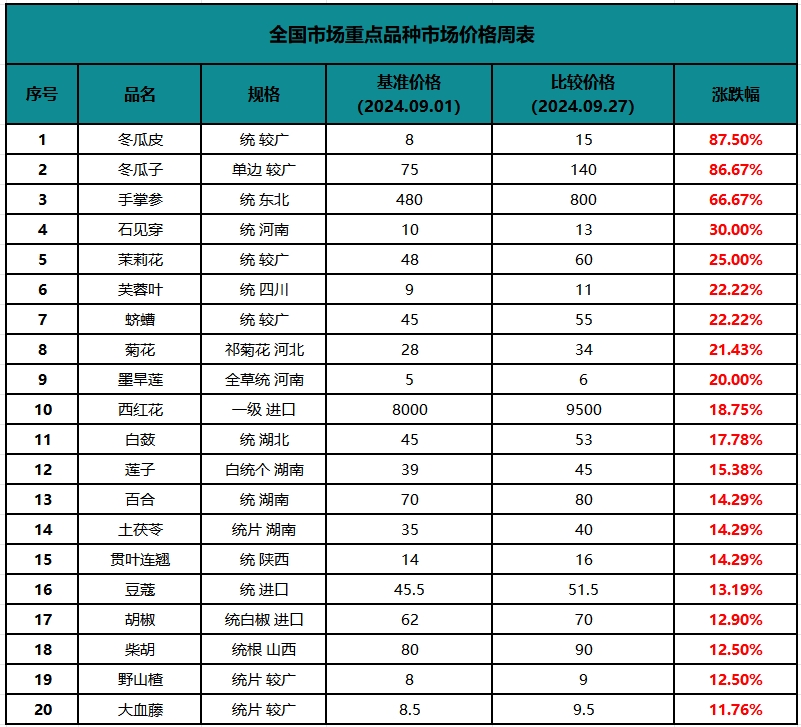 全国市场重点品种市场价格周表

| 序号 | 品名 | 规格 | 基准价格 (2024.09.01) | 比较价格 (2024.09.27) | 涨跌幅 |
|---|---|---|---|---|---|
| 1 | 冬瓜皮 | 统 较广 | 8 | 15 | 87.50% |
| 2 | 冬瓜子 | 单边 较广 | 75 | 140 | 86.67% |
| 3 | 手掌参 | 统 东北 | 480 | 800 | 66.67% |
| 4 | 石见穿 | 统 河南 | 10 | 13 | 30.00% |
| 5 | 茉莉花 | 统 较广 | 48 | 60 | 25.00% |
| 6 | 芙蓉叶 | 统 四川 | 9 | 11 | 22.22% |
| 7 | 蛴螬 | 统 较广 | 45 | 55 | 22.22% |
| 8 | 菊花 | 祁菊花 河北 | 28 | 34 | 21.43% |
| 9 | 墨旱莲 | 全草统 河南 | 5 | 6 | 20.00% |
| 10 | 西红花 | 一级 进口 | 8000 | 9500 | 18.75% |
| 11 | 白蔹 | 统 湖北 | 45 | 53 | 17.78% |
| 12 | 莲子 | 白统个 湖南 | 39 | 45 | 15.38% |
| 13 | 百合 | 统 湖南 | 70 | 80 | 14.29% |
| 14 | 土茯苓 | 统片 湖南 | 35 | 40 | 14.29% |
| 15 | 贯叶连翘 | 统 陕西 | 14 | 16 | 14.29% |
| 16 | 豆蔻 | 统 进口 | 45.5 | 51.5 | 13.19% |
| 17 | 胡椒 | 统白椒 进口 | 62 | 70 | 12.90% |
| 18 | 柴胡 | 统根 山西 | 80 | 90 | 12.50% |
| 19 | 野山楂 | 统片 较广 | 8 | 9 | 12.50% |
| 20 | 大血藤 | 统片 较广 | 8.5 | 9.5 | 11.76% |